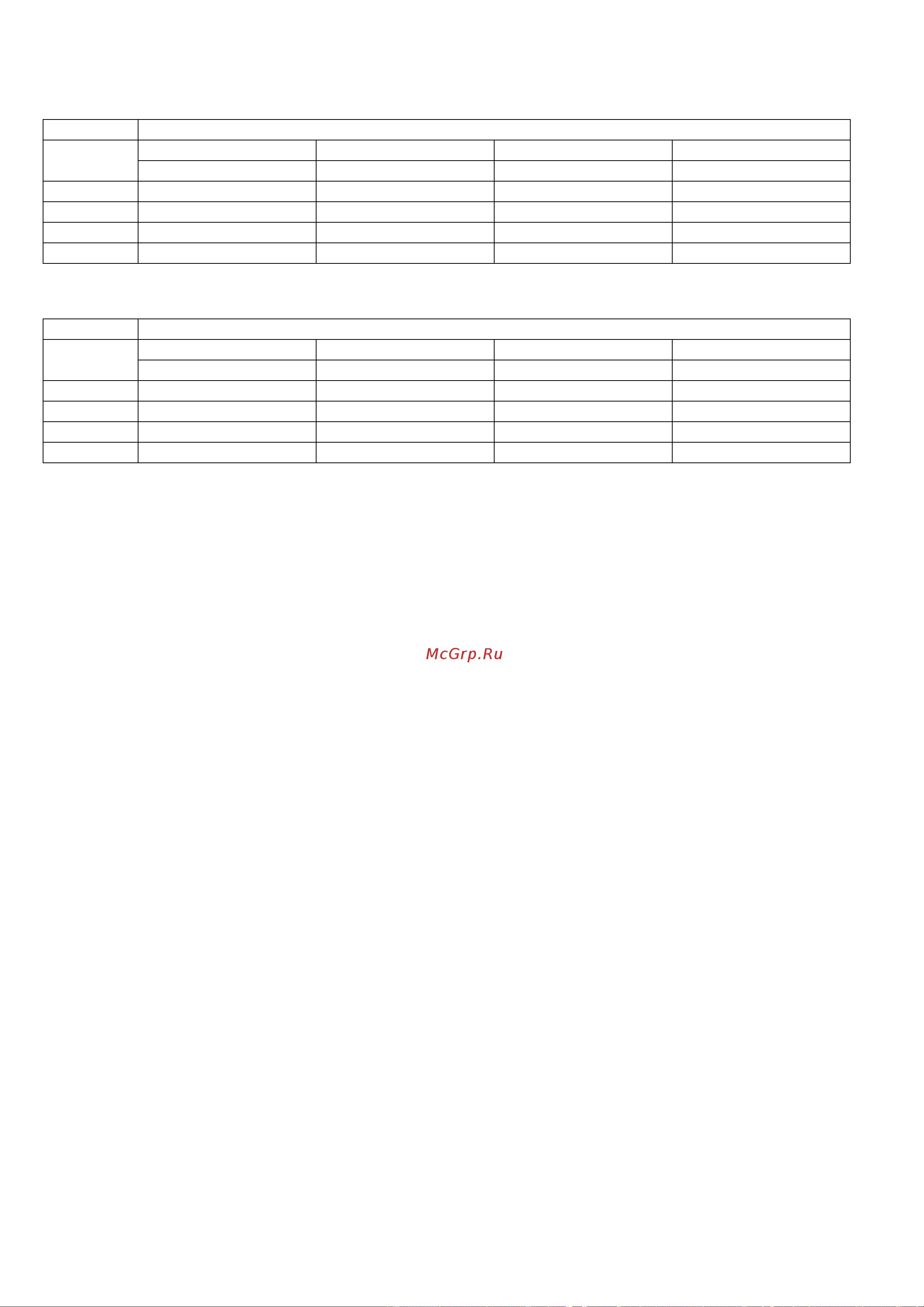 McGrp.Ru